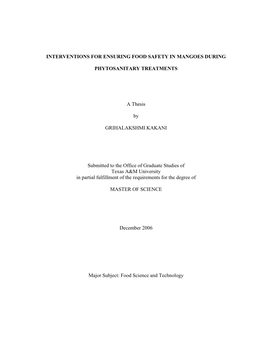 INTERVENTIONS FOR ENSURING FOOD SAFETY IN MANGOES DURING PHYTOSANITARY TREATMENTS

A Thesis

by

GRIHALAKSHMI KAKANI

Submitted to the Office of Graduate Studies of
Texas A&M University
in partial fulfillment of the requirements for the degree of

MASTER OF SCIENCE

December 2006

Major Subject: Food Science and Technology